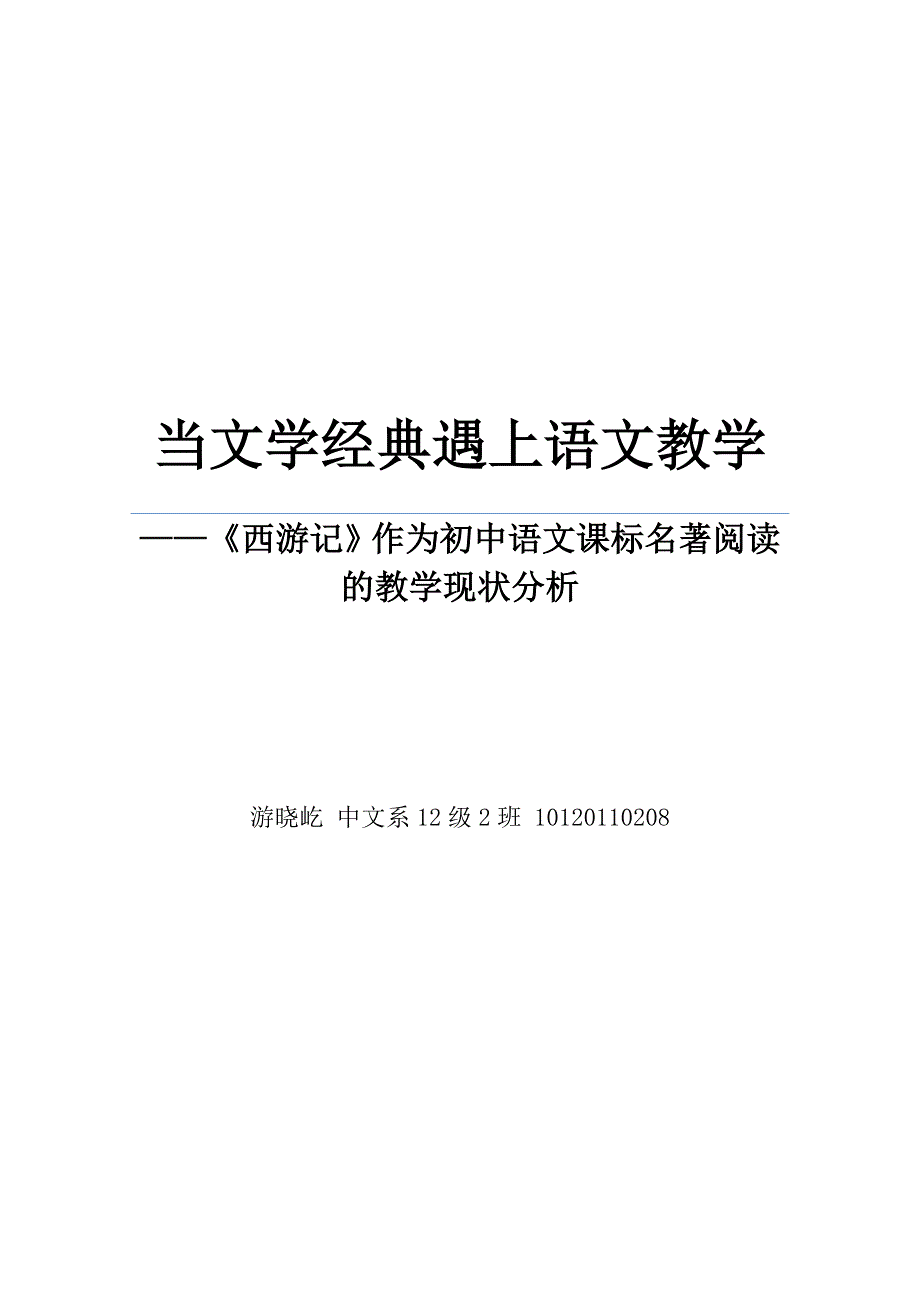 当文学经典遇上语文教学

——《西游记》作为初中语文课标名著阅读的教学现状分析

游晓屹 中文系12级2班 10120110208